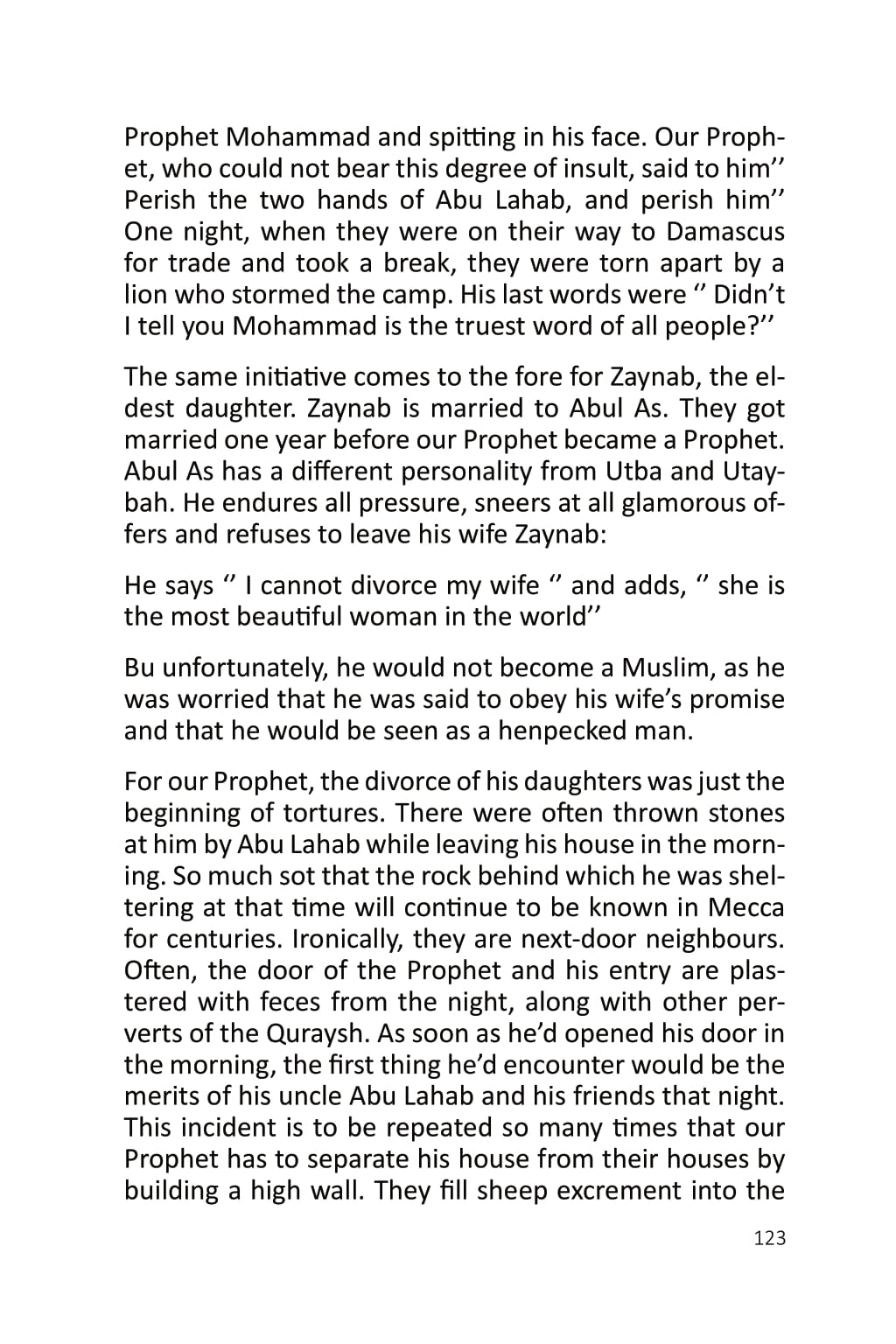 Prophet Mohammad and spitting in his face. Our Prophet, who could not bear this degree of insult, said to him'' Perish the two hands of Abu Lahab, and perish him'' One night, when they were on their way to Damascus for trade and took a break, they were torn apart by a lion who stormed the camp. His last words were '' Didn't I tell you Mohammad is the truest word of all people?''

The same initiative comes to the fore for Zaynab, the eldest daughter. Zaynab is married to Abul As. They got married one year before our Prophet became a Prophet. Abul As has a different personality from Utba and Utaybah. He endures all pressure, sneers at all glamorous offers and refuses to leave his wife Zaynab:

He says '' I cannot divorce my wife '' and adds, '' she is the most beautiful woman in the world''

Bu unfortunately, he would not become a Muslim, as he was worried that he was said to obey his wife's promise and that he would be seen as a henpecked man.

For our Prophet, the divorce of his daughters was just the beginning of tortures. There were often thrown stones at him by Abu Lahab while leaving his house in the morning. So much sot that the rock behind which he was sheltering at that time will continue to be known in Mecca for centuries. Ironically, they are next-door neighbours. Often, the door of the Prophet and his entry are plastered with feces from the night, along with other perverts of the Quraysh. As soon as he'd opened his door in the morning, the first thing he'd encounter would be the merits of his uncle Abu Lahab and his friends that night. This incident is to be repeated so many times that our Prophet has to separate his house from their houses by building a high wall. They fill sheep excrement into the

123